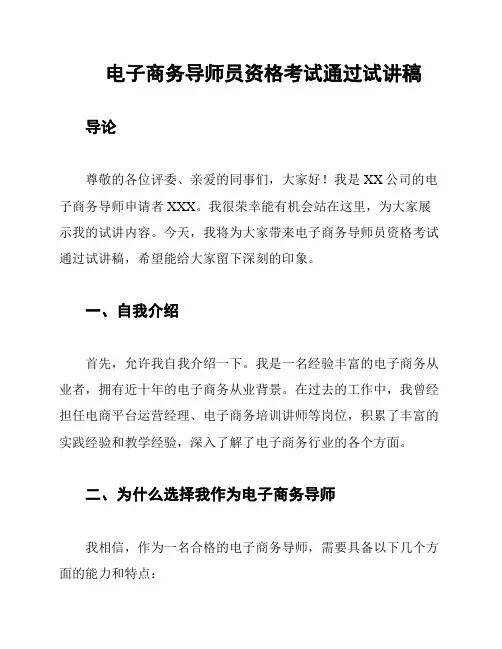 电子商务导师员资格考试通过试讲稿

导论

尊敬的各位评委、亲爱的同事们，大家好！我是 XX 公司的电子商务导师申请者 XXX。我很荣幸能有机会站在这里，为大家展示我的试讲内容。今天，我将为大家带来电子商务导师员资格考试通过试讲稿，希望能给大家留下深刻的印象。

一、自我介绍

首先，允许我自我介绍一下。我是一名经验丰富的电子商务从业者，拥有近十年的电子商务从业背景。在过去的工作中，我曾经担任电商平台运营经理、电子商务培训讲师等岗位，积累了丰富的实践经验和教学经验，深入了解了电子商务行业的各个方面。

二、为什么选择我作为电子商务导师

我相信，作为一名合格的电子商务导师，需要具备以下几个方面的能力和特点：